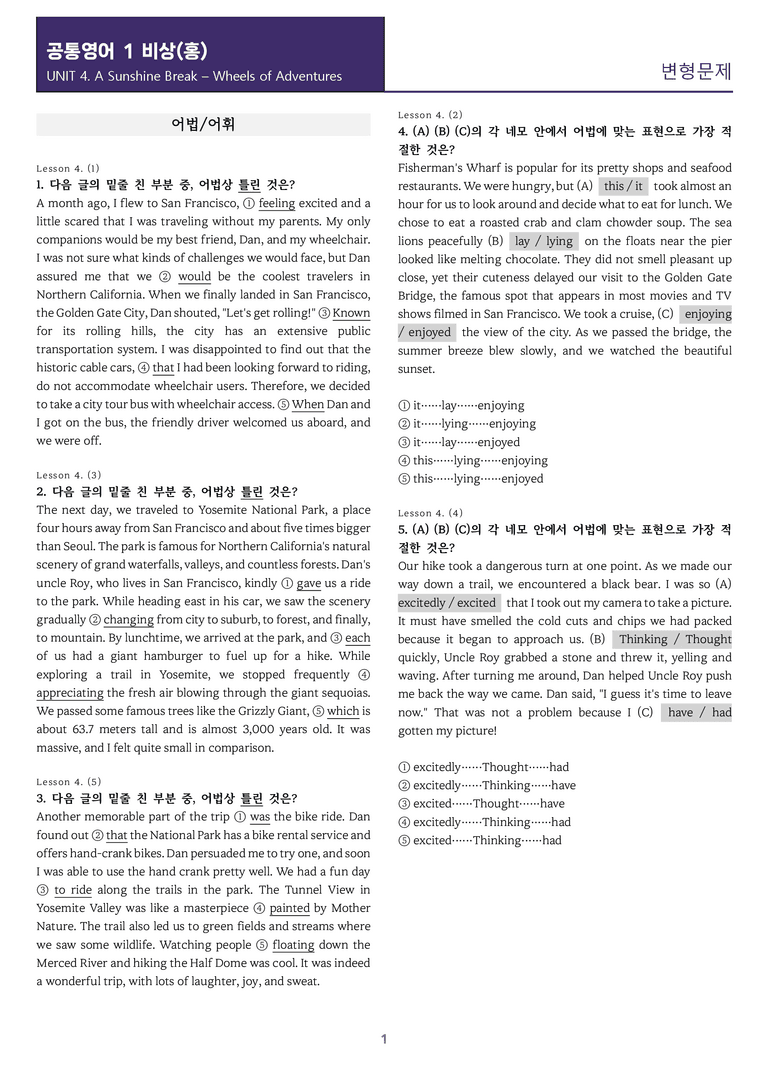 공통영어 1 비상(홍)
UNIT 4. A Sunshine Break – Wheels of Adventures

변형문제

어법/어휘

Lesson 4. (1)
1. 다음 글의 밑줄 친 부분 중, 어법상 틀린 것은?
A month ago, I flew to San Francisco, ① feeling excited and a little scared that I was traveling without my parents. My only companions would be my best friend, Dan, and my wheelchair. I was not sure what kinds of challenges we would face, but Dan assured me that we ② would be the coolest travelers in Northern California. When we finally landed in San Francisco, the Golden Gate City, Dan shouted, "Let's get rolling!" ③ Known for its rolling hills, the city has an extensive public transportation system. I was disappointed to find out that the historic cable cars, ④ that I had been looking forward to riding, do not accommodate wheelchair users. Therefore, we decided to take a city tour bus with wheelchair access. ⑤ When Dan and I got on the bus, the friendly driver welcomed us aboard, and we were off.

Lesson 4. (3)
2. 다음 글의 밑줄 친 부분 중, 어법상 틀린 것은?
The next day, we traveled to Yosemite National Park, a place four hours away from San Francisco and about five times bigger than Seoul. The park is famous for Northern California's natural scenery of grand waterfalls, valleys, and countless forests. Dan's uncle Roy, who lives in San Francisco, kindly ① gave us a ride to the park. While heading east in his car, we saw the scenery gradually ② changing from city to suburb, to forest, and finally, to mountain. By lunchtime, we arrived at the park, and ③ each of us had a giant hamburger to fuel up for a hike. While exploring a trail in Yosemite, we stopped frequently ④ appreciating the fresh air blowing through the giant sequoias. We passed some famous trees like the Grizzly Giant, ⑤ which is about 63.7 meters tall and is almost 3,000 years old. It was massive, and I felt quite small in comparison.

Lesson 4. (5)
3. 다음 글의 밑줄 친 부분 중, 어법상 틀린 것은?
Another memorable part of the trip ① was the bike ride. Dan found out ② that the National Park has a bike rental service and offers hand-crank bikes. Dan persuaded me to try one, and soon I was able to use the hand crank pretty well. We had a fun day ③ to ride along the trails in the park. The Tunnel View in Yosemite Valley was like a masterpiece ④ painted by Mother Nature. The trail also led us to green fields and streams where we saw some wildlife. Watching people ⑤ floating down the Merced River and hiking the Half Dome was cool. It was indeed a wonderful trip, with lots of laughter, joy, and sweat.

Lesson 4. (2)
4. (A) (B) (C)의 각 네모 안에서 어법에 맞는 표현으로 가장 적절한 것은?
Fisherman's Wharf is popular for its pretty shops and seafood restaurants. We were hungry, but (A) this / it took almost an hour for us to look around and decide what to eat for lunch. We chose to eat a roasted crab and clam chowder soup. The sea lions peacefully (B) lay / lying on the floats near the pier looked like melting chocolate. They did not smell pleasant up close, yet their cuteness delayed our visit to the Golden Gate Bridge, the famous spot that appears in most movies and TV shows filmed in San Francisco. We took a cruise, (C) enjoying / enjoyed the view of the city. As we passed the bridge, the summer breeze blew slowly, and we watched the beautiful sunset.

① it……lay……enjoying
② it……lying……enjoying
③ it……lay……enjoyed
④ this……lying……enjoying
⑤ this……lying……enjoyed

Lesson 4. (4)
5. (A) (B) (C)의 각 네모 안에서 어법에 맞는 표현으로 가장 적절한 것은?
Our hike took a dangerous turn at one point. As we made our way down a trail, we encountered a black bear. I was so (A) excitedly / excited that I took out my camera to take a picture. It must have smelled the cold cuts and chips we had packed because it began to approach us. (B) Thinking / Thought quickly, Uncle Roy grabbed a stone and threw it, yelling and waving. After turning me around, Dan helped Uncle Roy push me back the way we came. Dan said, "I guess it's time to leave now." That was not a problem because I (C) have / had gotten my picture!

① excitedly……Thought……had
② excitedly……Thinking……have
③ excited……Thought……have
④ excitedly……Thinking……had
⑤ excited……Thinking……had

1